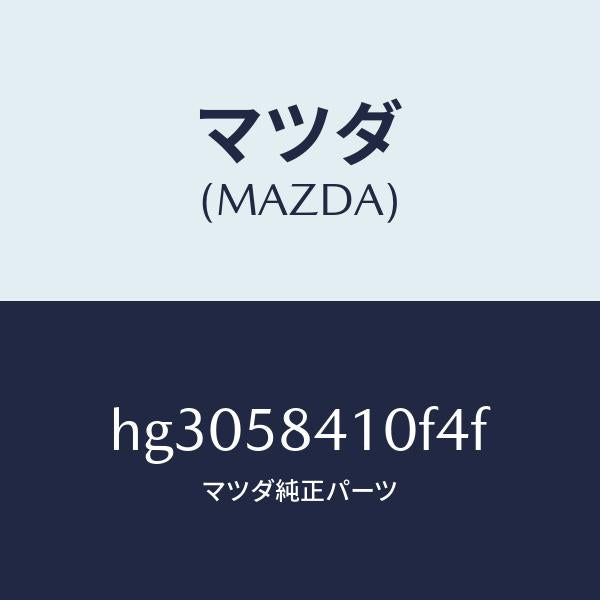 マツダ
(MAZDA)

hg3058410f4f
マツダ純正パーツ